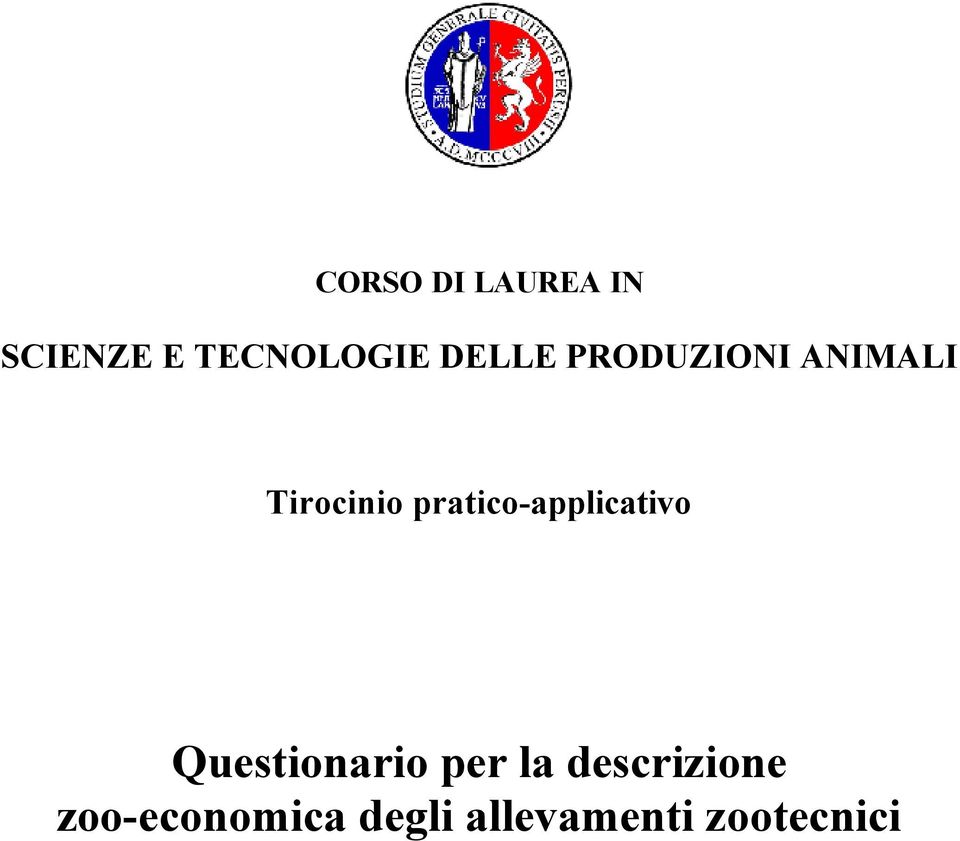 STUDIUM GENERALE CIVITATIS PERUSII
A.D. MCCCVIII

CORSO DI LAUREA IN

SCIENZE E TECNOLOGIE DELLE PRODUZIONI ANIMALI

Tirocinio pratico-applicativo

Questionario per la descrizione zoo-economica degli allevamenti zootecnici